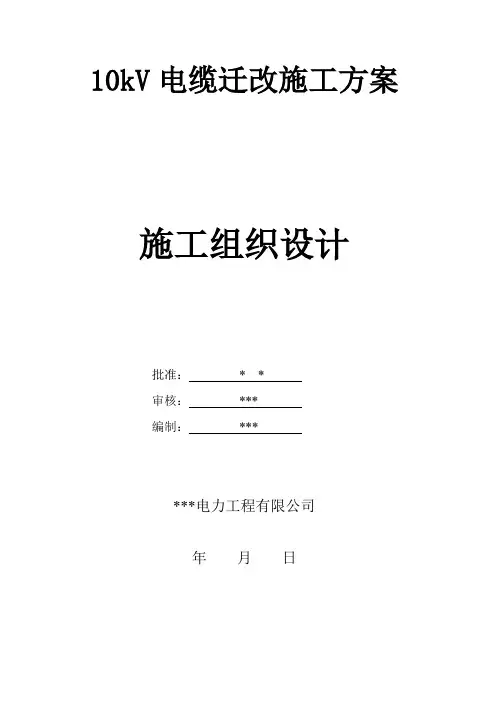 10kV电缆迁改施工方案

施工组织设计

批准：* *

审核：***

编制：***

***电力工程有限公司

年 月 日